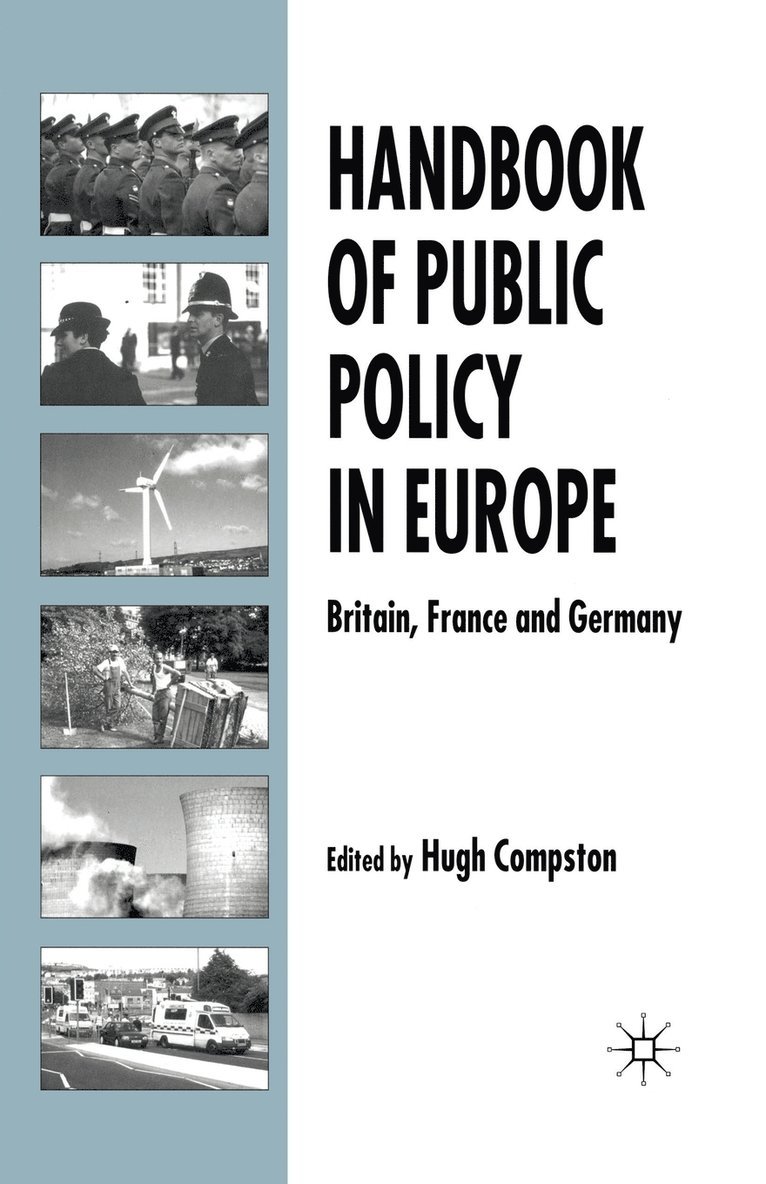 HANDBOOK
OF PUBLIC
POLICY
IN EUROPE

Britain, France and Germany

Edited by Hugh Compston